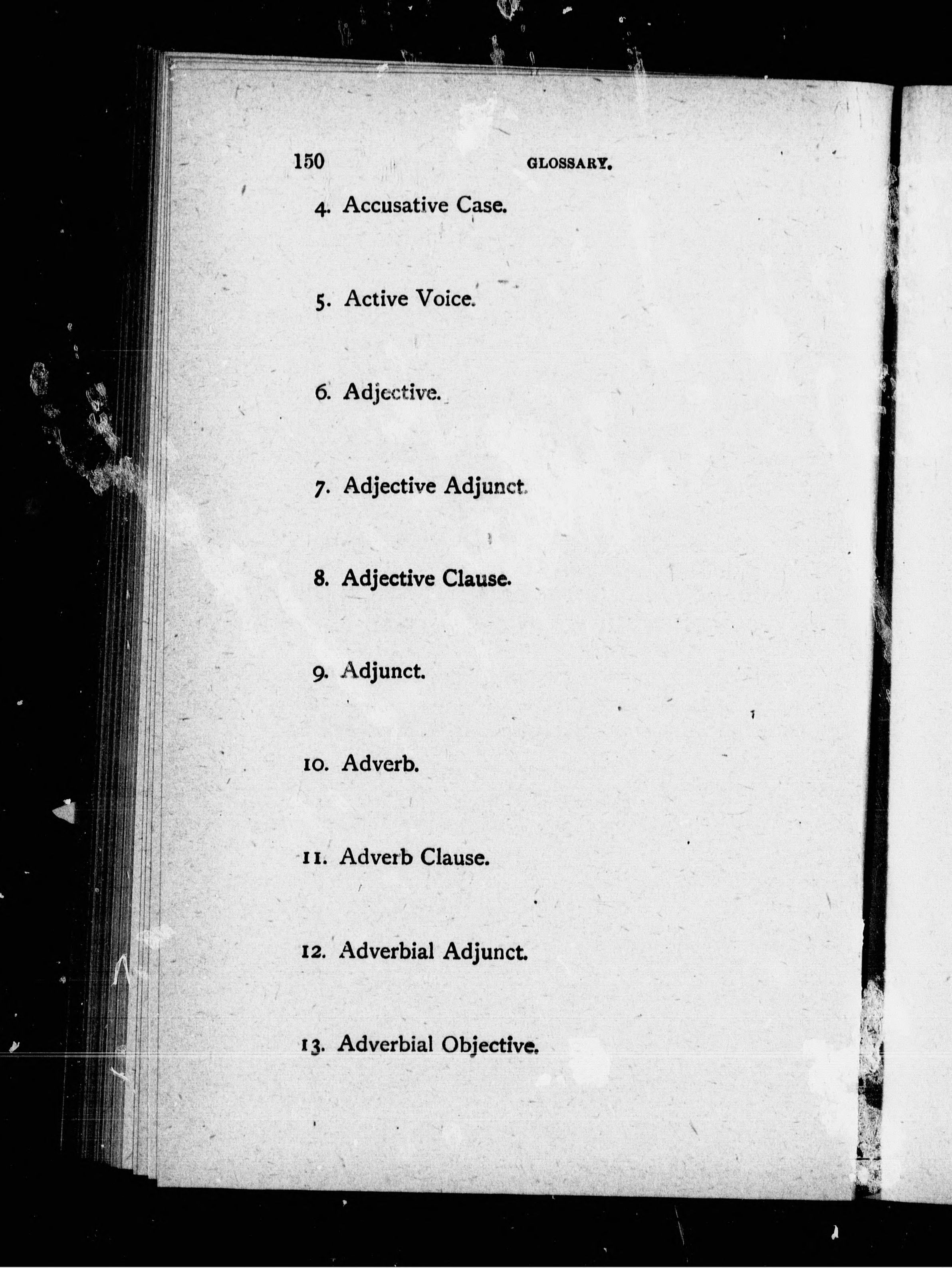 150 GLOSSARY.

4. Accusative Case.

5. Active Voice.

6. Adjective.

7. Adjective Adjunct.

8. Adjective Clause.

9. Adjunct.

10. Adverb.

11. Adverb Clause.

12. Adverbial Adjunct.

13. Adverbial Objective.